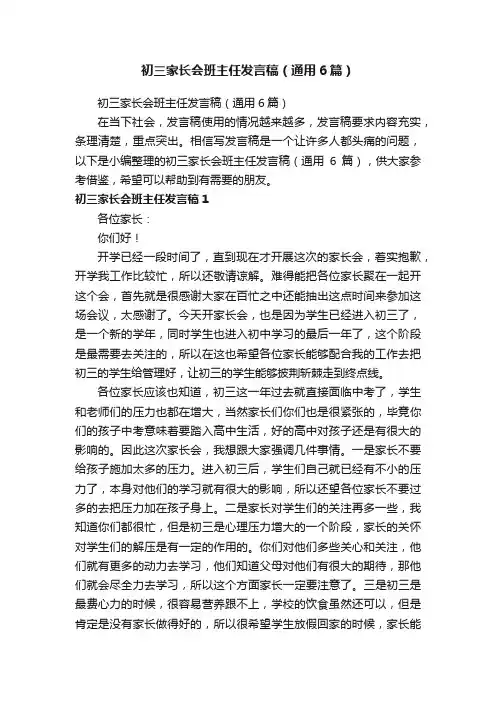 初三家长会班主任发言稿（通用6篇）

初三家长会班主任发言稿（通用6篇）

在当下社会，发言稿使用的情况越来越多，发言稿要求内容充实，条理清楚，重点突出。相信写发言稿是一个让许多人都头痛的问题，以下是小编整理的初三家长会班主任发言稿（通用 6 篇），供大家参考借鉴，希望可以帮助到有需要的朋友。

初三家长会班主任发言稿1

各位家长：

你们好！

开学已经一段时间了，直到现在才开展这次的家长会，着实抱歉，开学我工作比较忙，所以还敬请谅解。难得能把各位家长聚在一起开这个会，首先就是很感谢大家在百忙之中还能抽出这点时间来参加这场会议，太感谢了。今天开家长会，也是因为学生已经进入初三了，是一个新的学年，同时学生也进入初中学习的最后一年了，这个阶段是最需要去关注的，所以在这也希望各位家长能够配合我的工作去把初三的学生给管理好，让初三的学生能够披荆斩棘走到终点线。

各位家长应该也知道，初三这一年过去就直接面临中考了，学生和老师们的压力也都在增大，当然家长们你们也是很紧张的，毕竟你们的孩子中考意味着要踏入高中生活，好的高中对孩子还是有很大的影响的。因此这次家长会，我想跟大家强调几件事情。一是家长不要给孩子施加太多的压力。进入初三后，学生们自己就已经有不小的压力了，本身对他们的学习就有很大的影响，所以还望各位家长不要过多的去把压力加在孩子身上。二是家长对学生们的关注再多一些，我知道你们都很忙，但是初三是心理压力增大的一个阶段，家长的关怀对学生们的解压是有一定的作用的。你们对他们多些关心和关注，他们就有更多的动力去学习，他们知道父母对他们有很大的期待，那他们就会尽全力去学习，所以这个方面家长一定要注意了。三是初三是最费心力的时候，很容易营养跟不上，学校的饮食虽然还可以，但是肯定是没有家长做得好的，所以很希望学生放假回家的时候，家长能